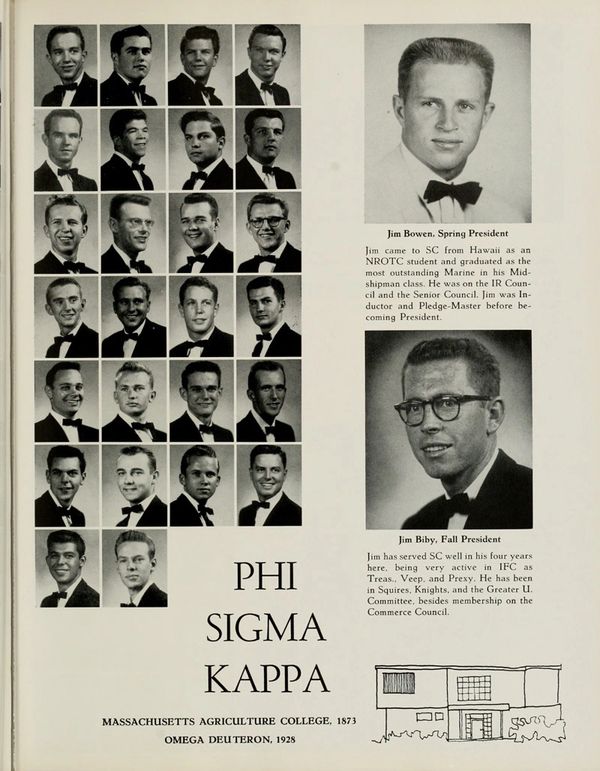 Jim Bowen, Spring President

Jim came to SC from Hawaii as an NROTC student and graduated as the most outstanding Marine in his Midshipman class. He was on the IR Council and the Senior Council. Jim was Inductor and Pledge-Master before becoming President.

Jim Biby, Fall President

Jim has served SC well in his four years here, being very active in IFC as Treas., Veep, and Prexy. He has been in Squires, Knights, and the Greater U. Committee, besides membership on the Commerce Council.

PHI
SIGMA
KAPPA

MASSACHUSETTS AGRICULTURE COLLEGE, 1873
OMEGA DEUTERON, 1928